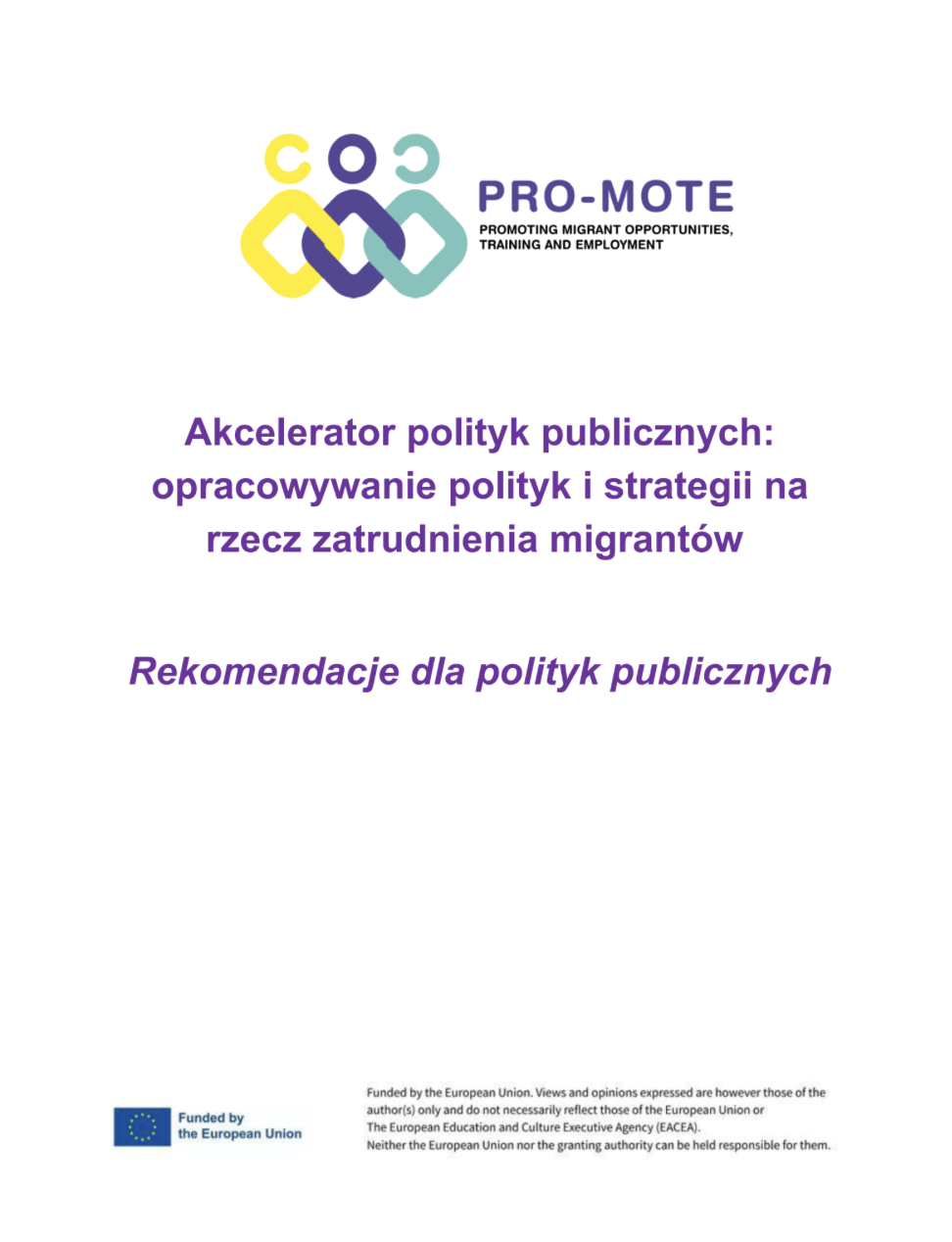 PRO-MOTE
PROMOTING MIGRANT OPPORTUNITIES, TRAINING AND EMPLOYMENT

Akcelerator polityk publicznych: opracowywanie polityk i strategii na rzecz zatrudnienia migrantów

Rekomendacje dla polityk publicznych

Funded by the European Union

Funded by the European Union. Views and opinions expressed are however those of the author(s) only and do not necessarily reflect those of the European Union or The European Education and Culture Executive Agency (EACEA). Neither the European Union nor the granting authority can be held responsible for them.